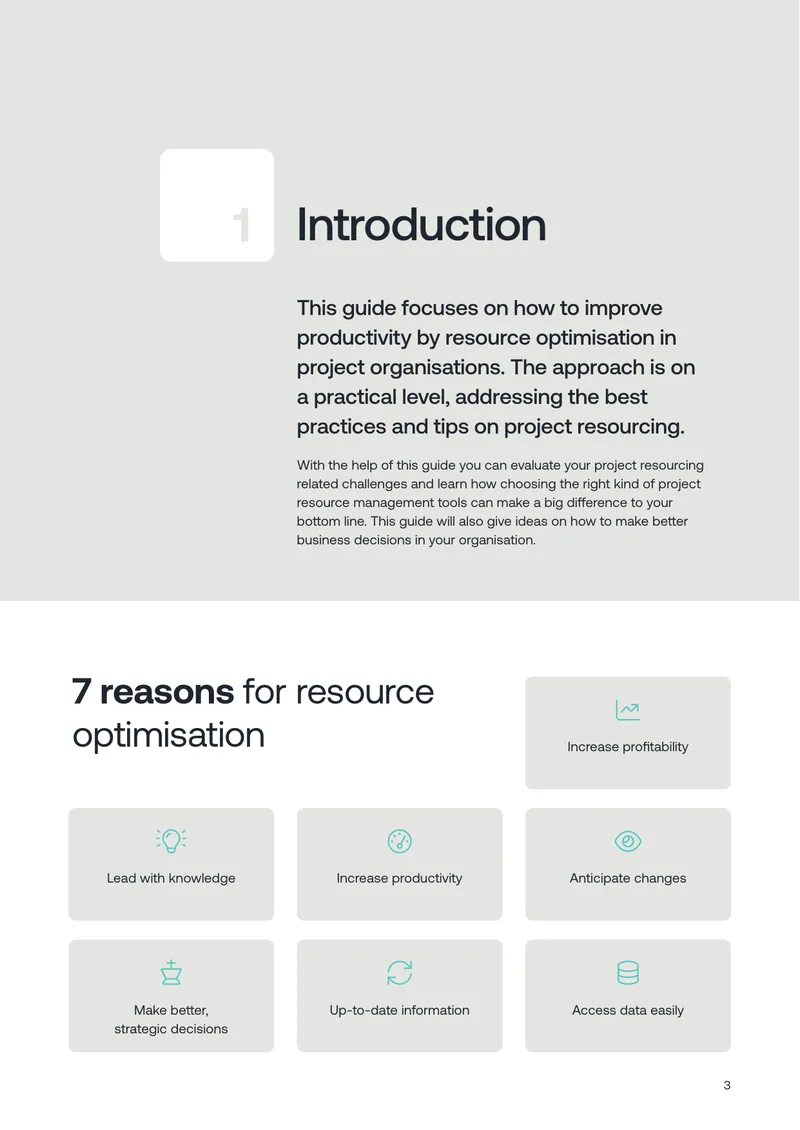 1 Introduction

This guide focuses on how to improve productivity by resource optimisation in project organisations. The approach is on a practical level, addressing the best practices and tips on project resourcing.

With the help of this guide you can evaluate your project resourcing related challenges and learn how choosing the right kind of project resource management tools can make a big difference to your bottom line. This guide will also give ideas on how to make better business decisions in your organisation.

7 reasons for resource optimisation

Increase profitability

Lead with knowledge

Increase productivity

Anticipate changes

Make better, strategic decisions

Up-to-date information

Access data easily

3